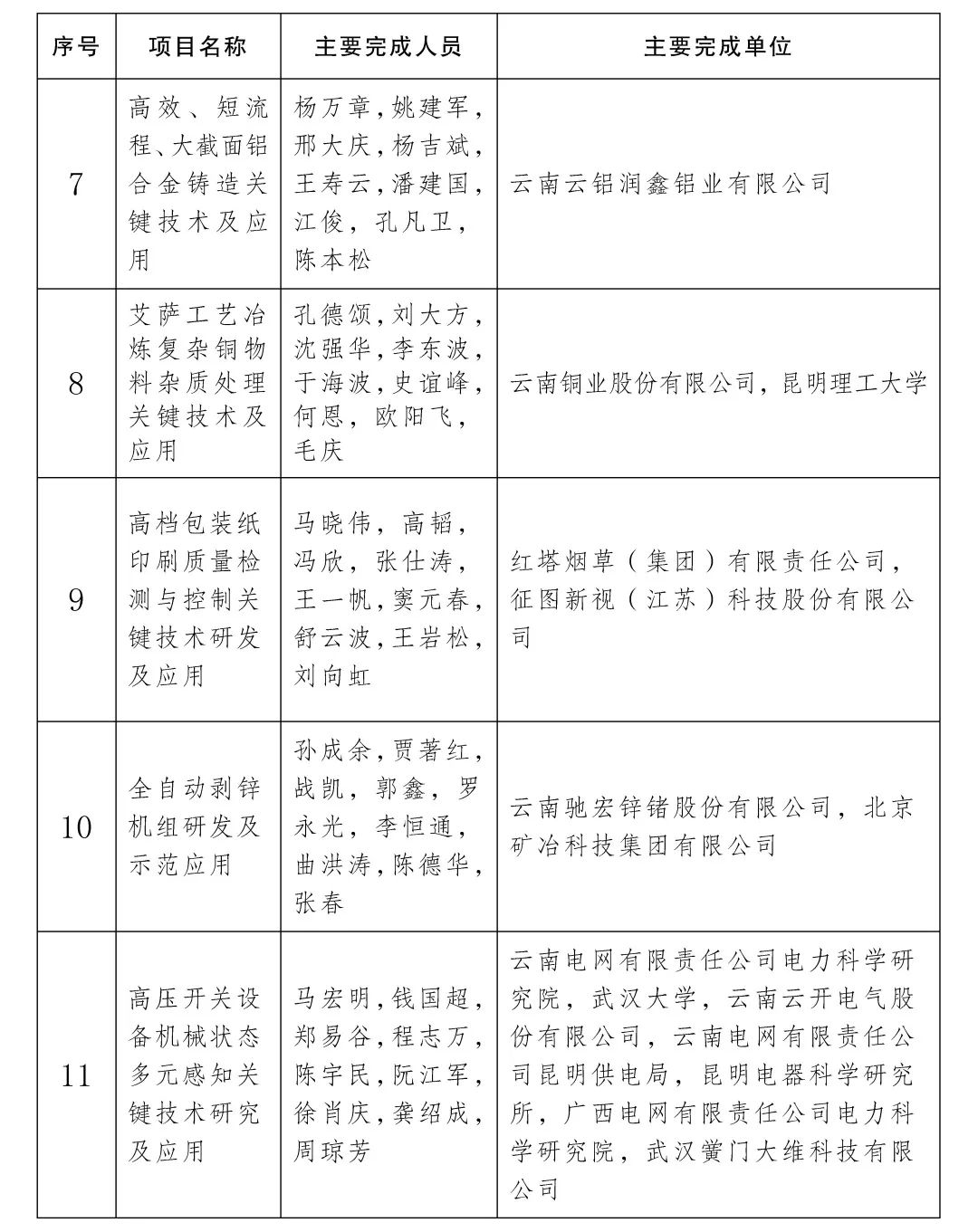 | 序号 | 项目名称 | 主要完成人员 | 主要完成单位 |
|---|---|---|---|
| 7 | 高效、短流程、大截面铝合金铸造关键技术及应用 | 杨万章，姚建军，邢大庆，杨吉斌，王寿云，潘建国，江俊，孔凡卫，陈本松 | 云南云铝润鑫铝业有限公司 |
| 8 | 艾萨工艺冶炼复杂铜物料杂质处理关键技术及应用 | 孔德颂，刘大方，沈强华，李东波，于海波，史谊峰，何恩，欧阳飞，毛庆 | 云南铜业股份有限公司，昆明理工大学 |
| 9 | 高档包装纸印刷质量检测与控制关键技术研发及应用 | 马晓伟，高韬，冯欣，张仕涛，王一帆，窦元春，舒云波，王岩松，刘向虹 | 红塔烟草（集团）有限责任公司，征图新视（江苏）科技股份有限公司 |
| 10 | 全自动剥锌机组研发及示范应用 | 孙成余，贾著红，战凯，郭鑫，罗永光，李恒通，曲洪涛，陈德华，张春 | 云南驰宏锌锗股份有限公司，北京矿冶科技集团有限公司 |
| 11 | 高压开关设备机械状态多元感知关键技术研究及应用 | 马宏明，钱国超，郑易谷，程志万，陈宇民，阮江军，徐肖庆，龚绍成，周琼芳 | 云南电网有限责任公司电力科学研究院，武汉大学，云南云开电气股份有限公司，云南电网有限责任公司昆明供电局，昆明电器科学研究所，广西电网有限责任公司电力科学研究院，武汉黉门大维科技有限公司 |